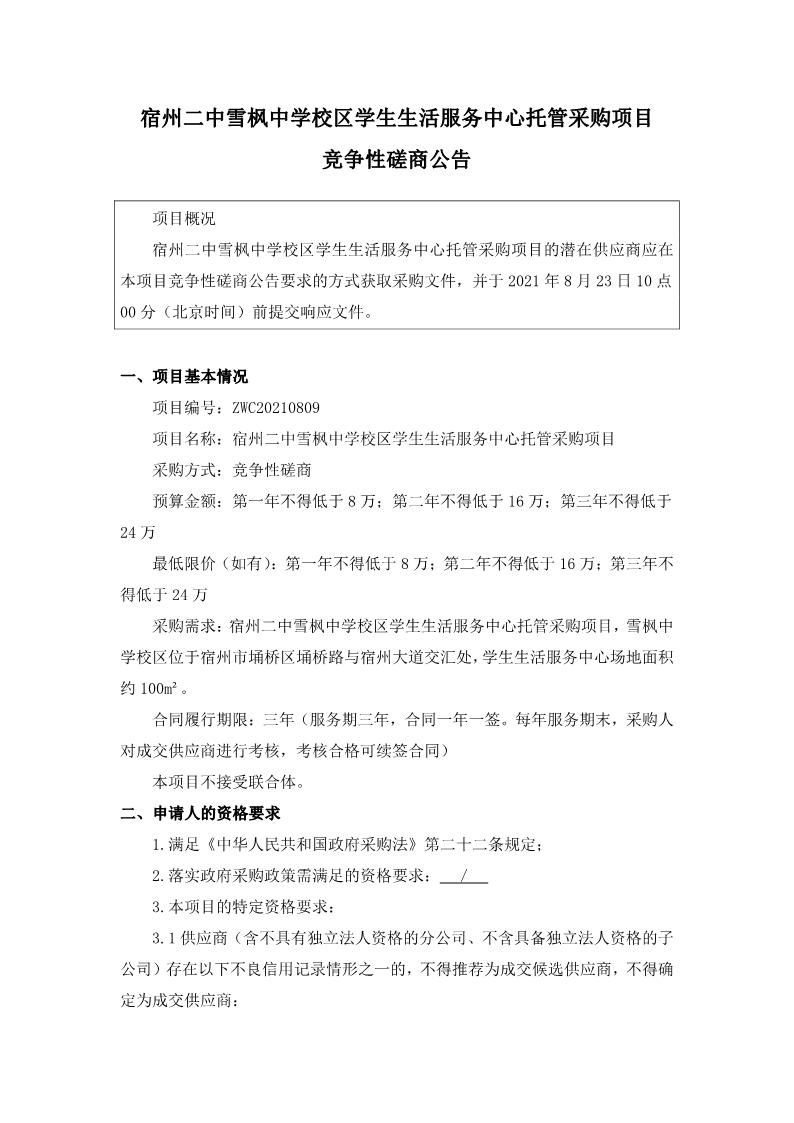 宿州二中雪枫中学校区学生生活服务中心托管采购项目

竞争性磋商公告

项目概况

宿州二中雪枫中学校区学生生活服务中心托管采购项目的潜在供应商应在本项目竞争性磋商公告要求的方式获取采购文件，并于 2021 年 8 月 23 日 10 点 00 分（北京时间）前提交响应文件。

一、项目基本情况

项目编号：ZWC20210809

项目名称：宿州二中雪枫中学校区学生生活服务中心托管采购项目

采购方式：竞争性磋商

预算金额：第一年不得低于 8 万；第二年不得低于 16 万；第三年不得低于 24 万

最低限价（如有）：第一年不得低于 8 万；第二年不得低于 16 万；第三年不得低于 24 万

采购需求：宿州二中雪枫中学校区学生生活服务中心托管采购项目，雪枫中学校区位于宿州市埇桥区埇桥路与宿州大道交汇处，学生生活服务中心场地面积约 100㎡。

合同履行期限：三年（服务期三年，合同一年一签。每年服务期末，采购人对成交供应商进行考核，考核合格可续签合同）

本项目不接受联合体。

二、申请人的资格要求

1.满足《中华人民共和国政府采购法》第二十二条规定；

2.落实政府采购政策需满足的资格要求：  /

3.本项目的特定资格要求：

3.1 供应商（含不具有独立法人资格的分公司、不含具备独立法人资格的子公司）存在以下不良信用记录情形之一的，不得推荐为成交候选供应商，不得确定为成交供应商：